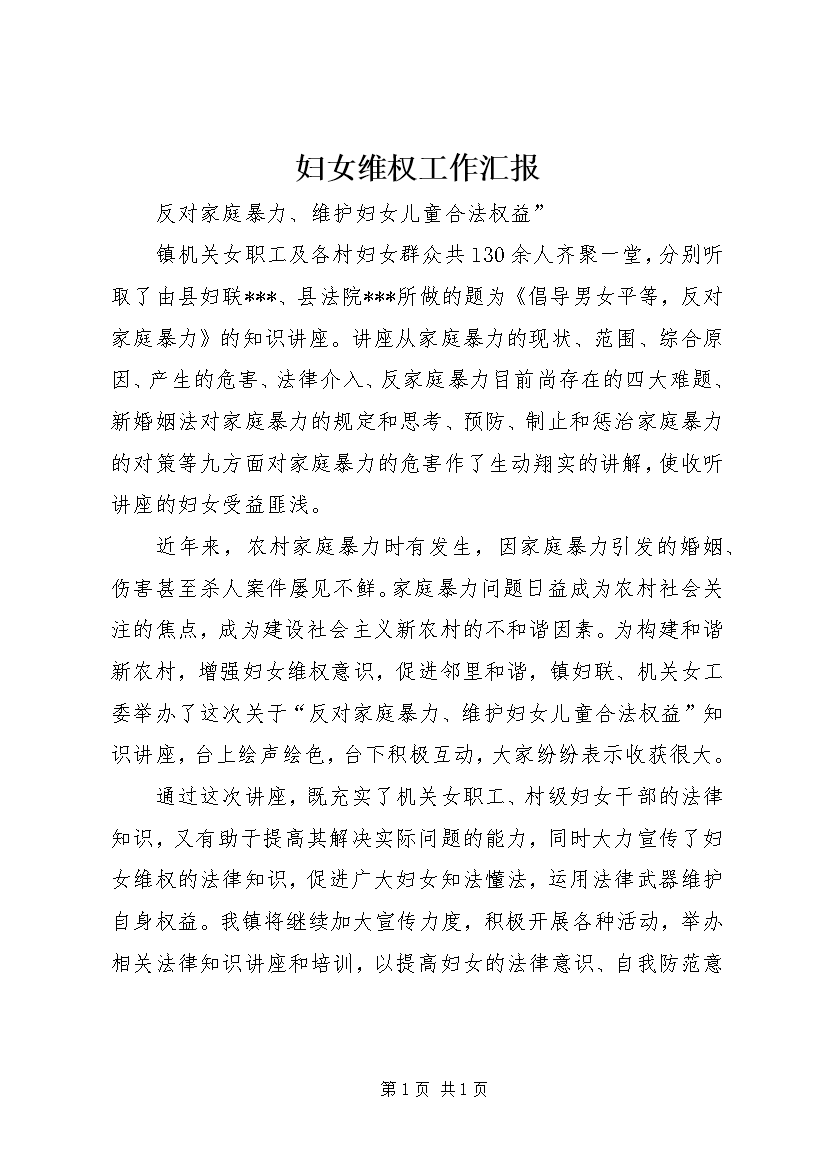 妇女维权工作汇报

反对家庭暴力、维护妇女儿童合法权益”

镇机关女职工及各村妇女群众共130余人齐聚一堂，分别听取了由县妇联***、县法院***所做的题为《倡导男女平等，反对家庭暴力》的知识讲座。讲座从家庭暴力的现状、范围、综合原因、产生的危害、法律介入、反家庭暴力目前尚存在的四大难题、新婚姻法对家庭暴力的规定和思考、预防、制止和惩治家庭暴力的对策等九方面对家庭暴力的危害作了生动翔实的讲解，使收听讲座的妇女受益匪浅。

近年来，农村家庭暴力时有发生，因家庭暴力引发的婚姻、伤害甚至杀人案件屡见不鲜。家庭暴力问题日益成为农村社会关注的焦点，成为建设社会主义新农村的不和谐因素。为构建和谐新农村，增强妇女维权意识，促进邻里和谐，镇妇联、机关女工委举办了这次关于“反对家庭暴力、维护妇女儿童合法权益”知识讲座，台上绘声绘色，台下积极互动，大家纷纷表示收获很大。

通过这次讲座，既充实了机关女职工、村级妇女干部的法律知识，又有助于提高其解决实际问题的能力，同时大力宣传了妇女维权的法律知识，促进广大妇女知法懂法，运用法律武器维护自身权益。我镇将继续加大宣传力度，积极开展各种活动，举办相关法律知识讲座和培训，以提高妇女的法律意识、自我防范意

第1页 共1页